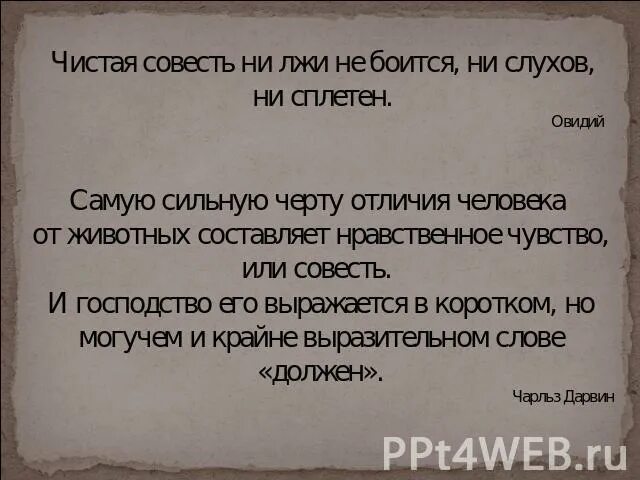 Чистая совесть ни лжи не боится, ни слухов, ни сплетен.

Овидий

Самую сильную черту отличия человека от животных составляет нравственное чувство, или совесть.
И господство его выражается в коротком, но могучем и крайне выразительном слове «должен».

Чарльз Дарвин

PPt4WEB.ru